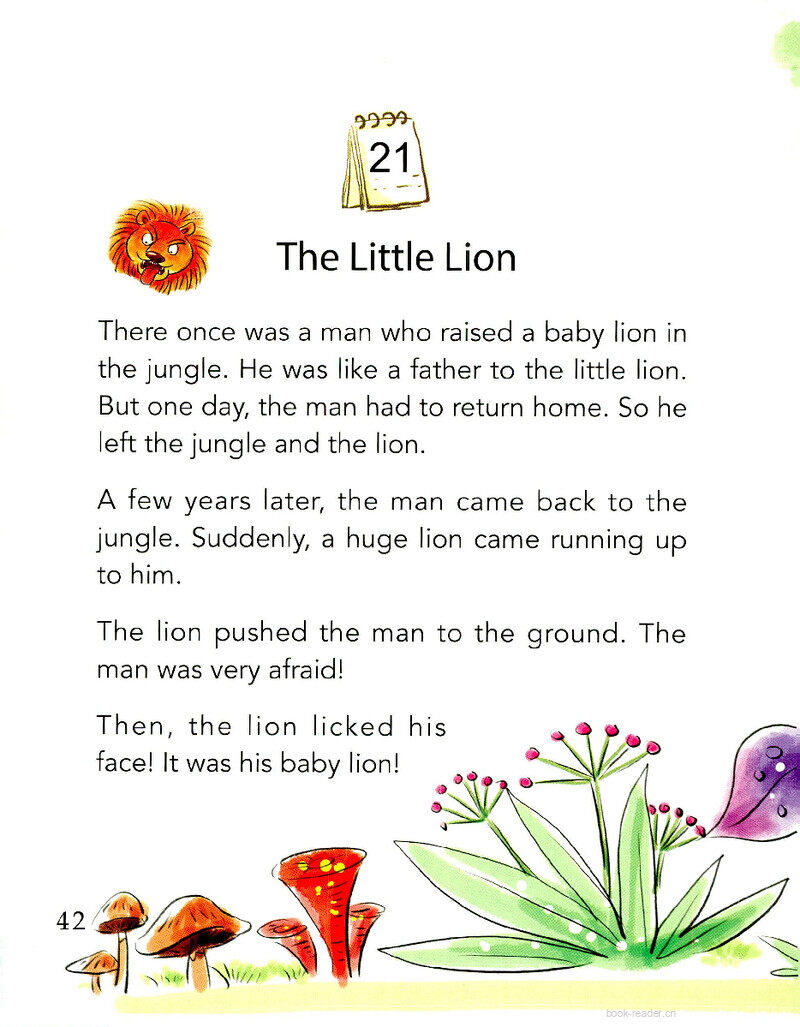 21

The Little Lion

There once was a man who raised a baby lion in the jungle. He was like a father to the little lion. But one day, the man had to return home. So he left the jungle and the lion.

A few years later, the man came back to the jungle. Suddenly, a huge lion came running up to him.

The lion pushed the man to the ground. The man was very afraid!

Then, the lion licked his face! It was his baby lion!

42

book-reader.cn